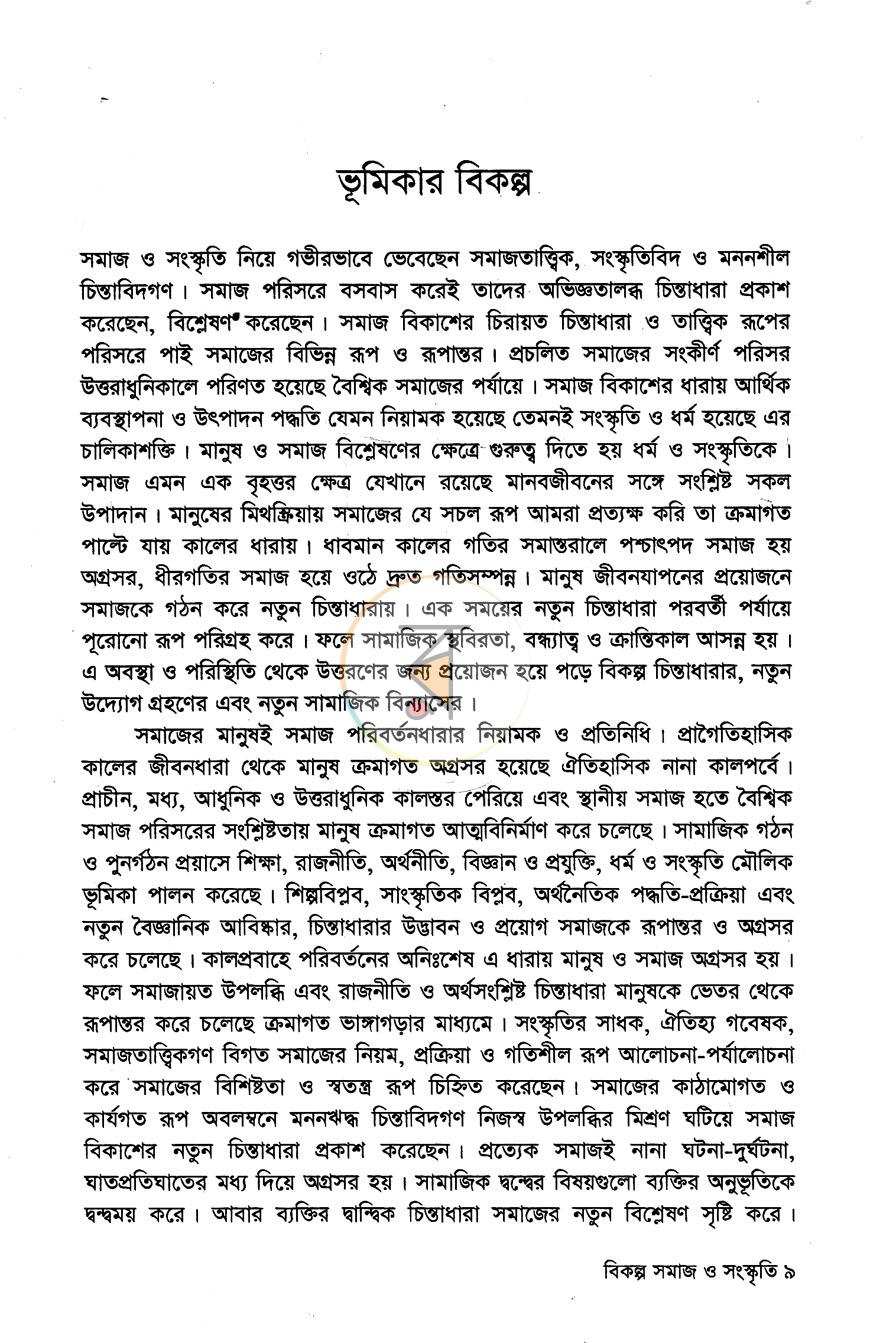 ভূমিকার বিকল্প

সমাজ ও সংস্কৃতি নিয়ে গভীরভাবে ভেবেছেন সমাজতাত্ত্বিক, সংস্কৃতিবিদ ও মননশীল চিন্তাবিদগণ। সমাজ পরিসরে বসবাস করেই তাদের অভিজ্ঞতালব্ধ চিন্তাধারা প্রকাশ করেছেন, বিশ্লেষণ করেছেন। সমাজ বিকাশের চিরায়ত চিন্তাধারা ও তাত্ত্বিক রূপের পরিসরে পাই সমাজের বিভিন্ন রূপ ও রূপান্তর। প্রচলিত সমাজের সংকীর্ণ পরিসর উত্তরাধুনিকালে পরিণত হয়েছে বৈশ্বিক সমাজের পর্যায়ে। সমাজ বিকাশের ধারায় আর্থিক ব্যবস্থাপনা ও উৎপাদন পদ্ধতি যেমন নিয়ামক হয়েছে তেমনই সংস্কৃতি ও ধর্ম হয়েছে এর চালিকাশক্তি। মানুষ ও সমাজ বিশ্লেষণের ক্ষেত্রে গুরুত্ব দিতে হয় ধর্ম ও সংস্কৃতিকে। সমাজ এমন এক বৃহত্তর ক্ষেত্র যেখানে রয়েছে মানবজীবনের সঙ্গে সংশ্লিষ্ট সকল উপাদান। মানুষের মিথস্ক্রিয়ায় সমাজের যে সচল রূপ আমরা প্রত্যক্ষ করি তা ক্রমাগত পাল্টে যায় কালের ধারায়। ধাবমান কালের গতির সমান্তরালে পশ্চাৎপদ সমাজ হয় অগ্রসর, ধীরগতির সমাজ হয়ে ওঠে দ্রুত গতিসম্পন্ন। মানুষ জীবনযাপনের প্রয়োজনে সমাজকে গঠন করে নতুন চিন্তাধারায়। এক সময়ের নতুন চিন্তাধারা পরবর্তী পর্যায়ে পূরোনো রূপ পরিগ্রহ করে। ফলে সামাজিক স্থবিরতা, বন্ধ্যাত্ব ও ক্রান্তিকাল আসন্ন হয়। এ অবস্থা ও পরিস্থিতি থেকে উত্তরণের জন্য প্রয়োজন হয়ে পড়ে বিকল্প চিন্তাধারার, নতুন উদ্যোগ গ্রহণের এবং নতুন সামাজিক বিন্যাসের।

সমাজের মানুষই সমাজ পরিবর্তনধারার নিয়ামক ও প্রতিনিধি। প্রাগৈতিহাসিক কালের জীবনধারা থেকে মানুষ ক্রমাগত অগ্রসর হয়েছে ঐতিহাসিক নানা কালপর্বে। প্রাচীন, মধ্য, আধুনিক ও উত্তরাধুনিক কালস্তর পেরিয়ে এবং স্থানীয় সমাজ হতে বৈশ্বিক সমাজ পরিসরের সংশ্লিষ্টতায় মানুষ ক্রমাগত আত্মবিনির্মাণ করে চলেছে। সামাজিক গঠন ও পুনর্গঠন প্রয়াসে শিক্ষা, রাজনীতি, অর্থনীতি, বিজ্ঞান ও প্রযুক্তি, ধর্ম ও সংস্কৃতি মৌলিক ভূমিকা পালন করেছে। শিল্পবিপ্লব, সাংস্কৃতিক বিপ্লব, অর্থনৈতিক পদ্ধতি-প্রক্রিয়া এবং নতুন বৈজ্ঞানিক আবিষ্কার, চিন্তাধারার উদ্ভাবন ও প্রয়োগ সমাজকে রূপান্তর ও অগ্রসর করে চলেছে। কালপ্রবাহে পরিবর্তনের অনিঃশেষ এ ধারায় মানুষ ও সমাজ অগ্রসর হয়। ফলে সমাজায়ত উপলব্ধি এবং রাজনীতি ও অর্থসংশ্লিষ্ট চিন্তাধারা মানুষকে ভেতর থেকে রূপান্তর করে চলেছে ক্রমাগত ভাঙ্গাগড়ার মাধ্যমে। সংস্কৃতির সাধক, ঐতিহ্য গবেষক, সমাজতাত্ত্বিকগণ বিগত সমাজের নিয়ম, প্রক্রিয়া ও গতিশীল রূপ আলোচনা-পর্যালোচনা করে সমাজের বিশিষ্টতা ও স্বতন্ত্র রূপ চিহ্নিত করেছেন। সমাজের কাঠামোগত ও কার্যগত রূপ অবলম্বনে মননঋদ্ধ চিন্তাবিদগণ নিজস্ব উপলব্ধির মিশ্রণ ঘটিয়ে সমাজ বিকাশের নতুন চিন্তাধারা প্রকাশ করেছেন। প্রত্যেক সমাজই নানা ঘটনা-দুর্ঘটনা, ঘাতপ্রতিঘাতের মধ্য দিয়ে অগ্রসর হয়। সামাজিক দ্বন্দ্বের বিষয়গুলো ব্যক্তির অনুভূতিকে দ্বন্দ্বময় করে। আবার ব্যক্তির দ্বান্দ্বিক চিন্তাধারা সমাজের নতুন বিশ্লেষণ সৃষ্টি করে।

বিকল্প সমাজ ও সংস্কৃতি ৯